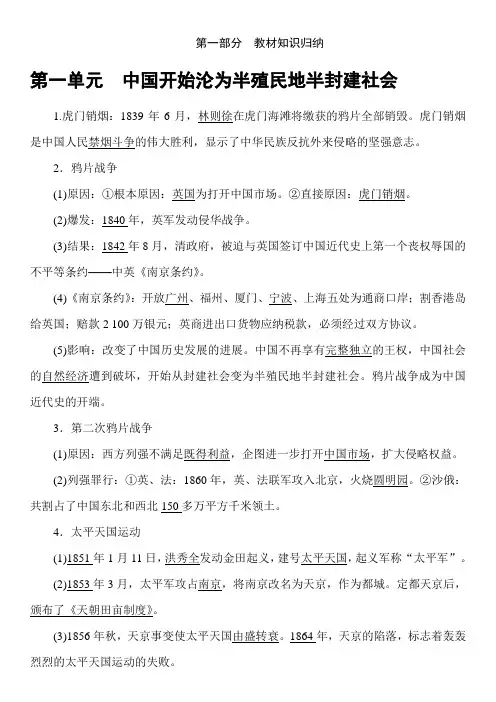 第一部分　教材知识归纳

第一单元　中国开始沦为半殖民地半封建社会

1.虎门销烟：1839 年 6 月，林则徐在虎门海滩将缴获的鸦片全部销毁。虎门销烟是中国人民禁烟斗争的伟大胜利，显示了中华民族反抗外来侵略的坚强意志。

2．鸦片战争

(1)原因：①根本原因：英国为打开中国市场。②直接原因：虎门销烟。

(2)爆发：1840 年，英军发动侵华战争。

(3)结果：1842 年 8 月，清政府，被迫与英国签订中国近代史上第一个丧权辱国的不平等条约——中英《南京条约》。

(4)《南京条约》：开放广州、福州、厦门、宁波、上海五处为通商口岸；割香港岛给英国；赔款 2 100 万银元；英商进出口货物应纳税款，必须经过双方协议。

(5)影响：改变了中国历史发展的进展。中国不再享有完整独立的王权，中国社会的自然经济遭到破坏，开始从封建社会变为半殖民地半封建社会。鸦片战争成为中国近代史的开端。

3．第二次鸦片战争

(1)原因：西方列强不满足既得利益，企图进一步打开中国市场，扩大侵略权益。

(2)列强罪行：①英、法：1860 年，英、法联军攻入北京，火烧圆明园。②沙俄：共割占了中国东北和西北 150 多万平方千米领土。

4．太平天国运动

(1)1851 年 1 月 11 日，洪秀全发动金田起义，建号太平天国，起义军称“太平军”。

(2)1853 年 3 月，太平军攻占南京，将南京改名为天京，作为都城。定都天京后，颁布了《天朝田亩制度》。

(3)1856 年秋，天京事变使太平天国由盛转衰。1864 年，天京的陷落，标志着轰轰烈烈的太平天国运动的失败。